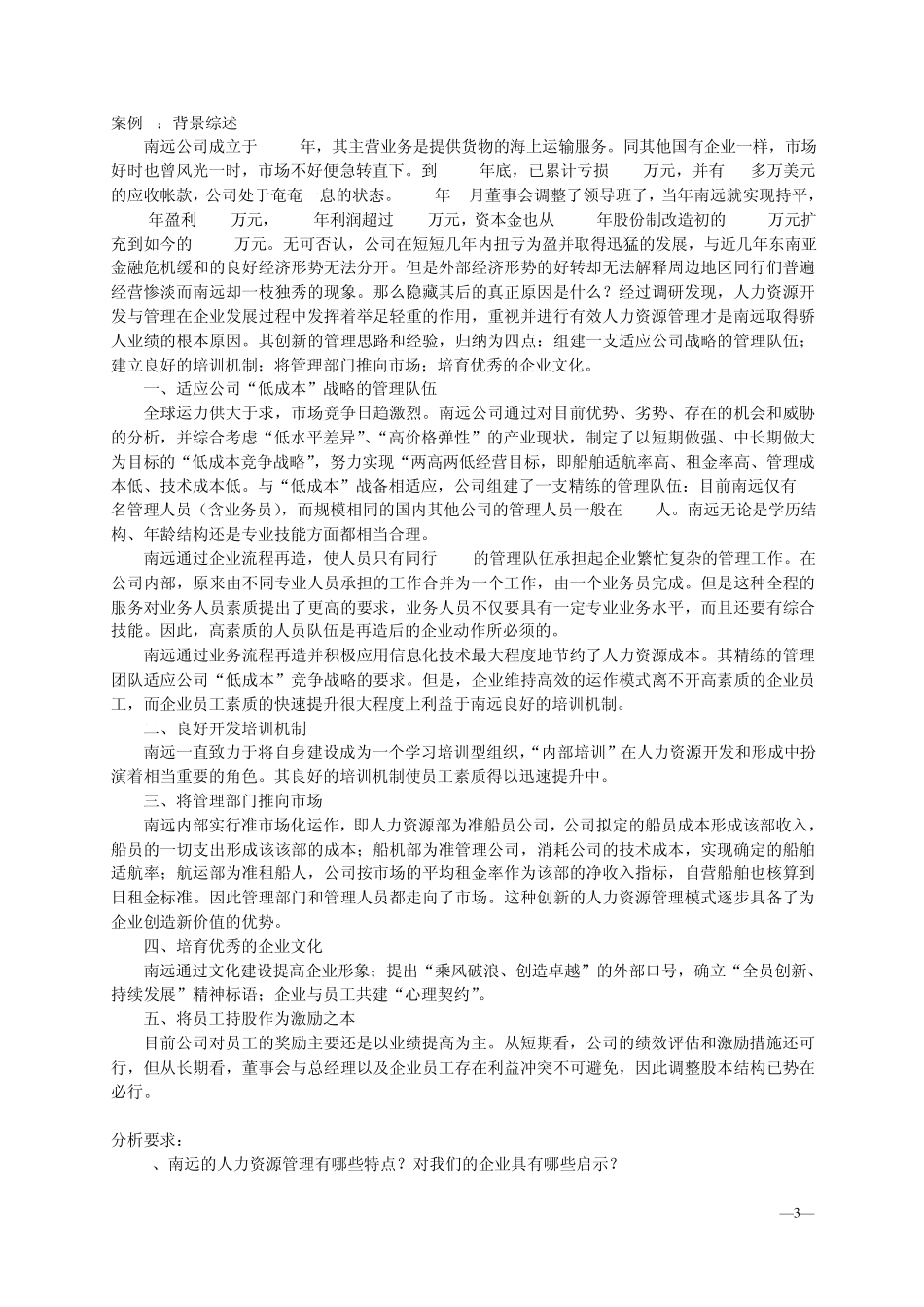 案例 ：背景综述

南远公司成立于 年，其主营业务是提供货物的海上运输服务。同其他国有企业一样，市场好时也曾风光一时，市场不好便急转直下。到 年底，已累计亏损 万元，并有 多万美元的应收帐款，公司处于奄奄一息的状态。 年 月董事会调整了领导班子，当年南远就实现持平， 年盈利 万元， 年利润超过 万元，资本金也从 年股份制改造初的 万元扩充到如今的 万元。无可否认，公司在短短几年内扭亏为盈并取得迅猛的发展，与近几年东南亚金融危机缓和的良好经济形势无法分开。但是外部经济形势的好转却无法解释周边地区同行们普遍经营惨淡而南远却一枝独秀的现象。那么隐藏其后的真正原因是什么？经过调研发现，人力资源开发与管理在企业发展过程中发挥着举足轻重的作用，重视并进行有效人力资源管理才是南远取得骄人业绩的根本原因。其创新的管理思路和经验，归纳为四点：组建一支适应公司战略的管理队伍；建立良好的培训机制；将管理部门推向市场；培育优秀的企业文化。

一、适应公司“低成本”战略的管理队伍

全球运力供大于求，市场竞争日趋激烈。南远公司通过对目前优势、劣势、存在的机会和威胁的分析，并综合考虑“低水平差异”、“高价格弹性”的产业现状，制定了以短期做强、中长期做大为目标的“低成本竞争战略”，努力实现“两高两低经营目标，即船舶适航率高、租金率高、管理成本低、技术成本低。与“低成本”战备相适应，公司组建了一支精练的管理队伍：目前南远仅有 名管理人员（含业务员），而规模相同的国内其他公司的管理人员一般在 人。南远无论是学历结构、年龄结构还是专业技能方面都相当合理。

南远通过企业流程再造，使人员只有同行 的管理队伍承担起企业繁忙复杂的管理工作。在公司内部，原来由不同专业人员承担的工作合并为一个工作，由一个业务员完成。但是这种全程的服务对业务人员素质提出了更高的要求，业务人员不仅要具有一定专业业务水平，而且还要有综合技能。因此，高素质的人员队伍是再造后的企业动作所必须的。

南远通过业务流程再造并积极应用信息化技术最大程度地节约了人力资源成本。其精练的管理团队适应公司“低成本”竞争战略的要求。但是，企业维持高效的运作模式离不开高素质的企业员工，而企业员工素质的快速提升很大程度上利益于南远良好的培训机制。

二、良好开发培训机制

南远一直致力于将自身建设成为一个学习培训型组织，“内部培训”在人力资源开发和形成中扮演着相当重要的角色。其良好的培训机制使员工素质得以迅速提升中。

三、将管理部门推向市场

南远内部实行准市场化运作，即人力资源部为准船员公司，公司拟定的船员成本形成该部收入，船员的一切支出形成该该部的成本；船机部为准管理公司，消耗公司的技术成本，实现确定的船舶适航率；航运部为准租船人，公司按市场的平均租金率作为该部的净收入指标，自营船舶也核算到日租金标准。因此管理部门和管理人员都走向了市场。这种创新的人力资源管理模式逐步具备了为企业创造新价值的优势。

四、培育优秀的企业文化

南远通过文化建设提高企业形象；提出“乘风破浪、创造卓越”的外部口号，确立“全员创新、持续发展”精神标语；企业与员工共建“心理契约”。

五、将员工持股作为激励之本

目前公司对员工的奖励主要还是以业绩提高为主。从短期看，公司的绩效评估和激励措施还可行，但从长期看，董事会与总经理以及企业员工存在利益冲突不可避免，因此调整股本结构已势在必行。

分析要求：

、南远的人力资源管理有哪些特点？对我们的企业具有哪些启示？

—3—